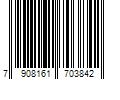 7 908161 703842